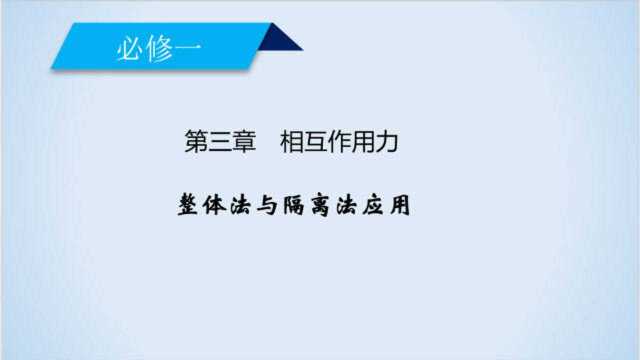 必修一

第三章　相互作用力

整体法与隔离法应用